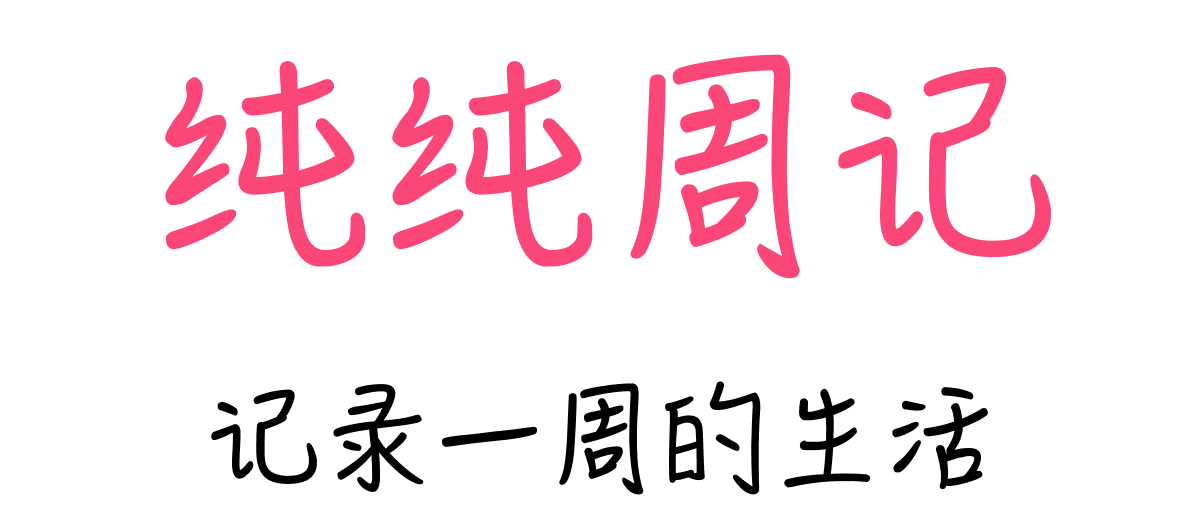 纯纯周记

记录一周的生活